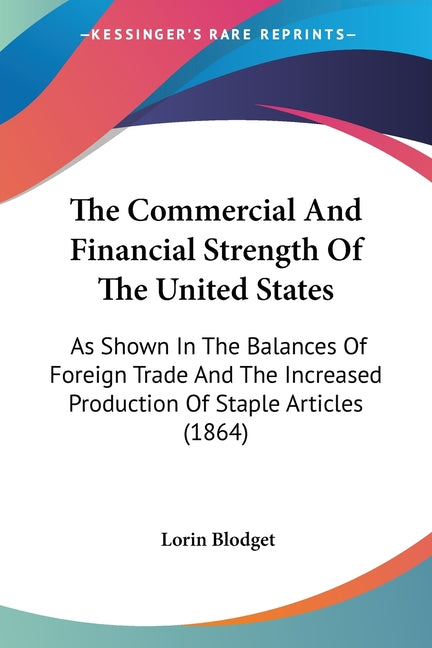 —KESSINGER'S RARE REPRINTS—

The Commercial And Financial Strength Of The United States

As Shown In The Balances Of Foreign Trade And The Increased Production Of Staple Articles (1864)

Lorin Blodget